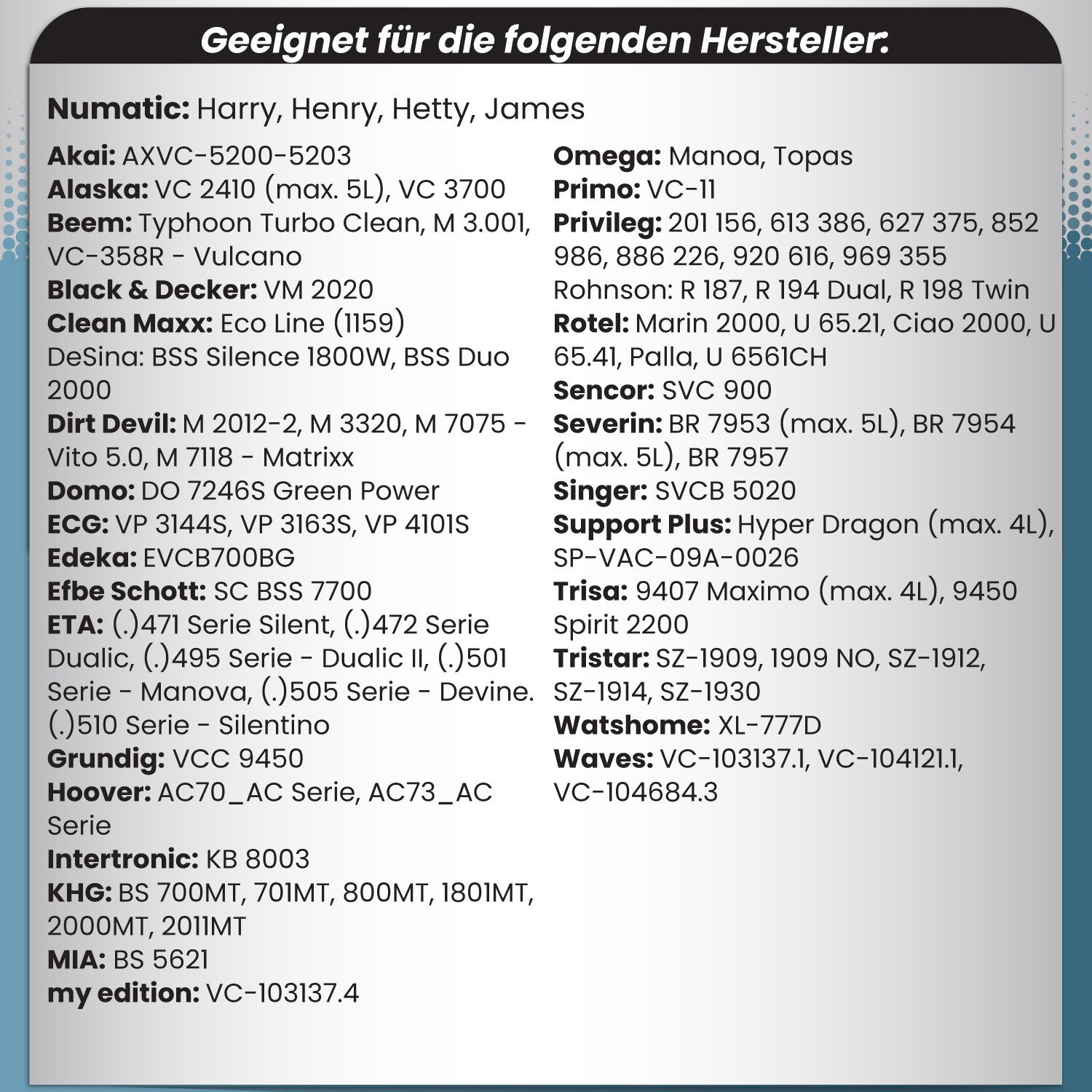 Geeignet für die folgenden Hersteller:

Numatic: Harry, Henry, Hetty, James

Akai: AXVC-5200-5203
Alaska: VC 2410 (max. 5L), VC 3700
Beem: Typhoon Turbo Clean, M 3.001, VC-358R - Vulcano
Black & Decker: VM 2020
Clean Maxx: Eco Line (1159)
DeSina: BSS Silence 1800W, BSS Duo 2000
Dirt Devil: M 2012-2, M 3320, M 7075 - Vito 5.0, M 7118 - Matrixx
Domo: DO 7246S Green Power
ECG: VP 3144S, VP 3163S, VP 4101S
Edeka: EVCB700BG
Efbe Schott: SC BSS 7700
ETA: (.)471 Serie Silent, (.)472 Serie Dualic, (.)495 Serie - Dualic II, (.)501 Serie - Manova, (.)505 Serie - Devine. (.)510 Serie - Silentino
Grundig: VCC 9450
Hoover: AC70_AC Serie, AC73_AC Serie
Intertronic: KB 8003
KHG: BS 700MT, 701MT, 800MT, 1801MT, 2000MT, 2011MT
MIA: BS 5621
my edition: VC-103137.4

Omega: Manoa, Topas
Primo: VC-11
Privileg: 201 156, 613 386, 627 375, 852 986, 886 226, 920 616, 969 355
Rohnson: R 187, R 194 Dual, R 198 Twin
Rotel: Marin 2000, U 65.21, Ciao 2000, U 65.41, Palla, U 6561CH
Sencor: SVC 900
Severin: BR 7953 (max. 5L), BR 7954 (max. 5L), BR 7957
Singer: SVCB 5020
Support Plus: Hyper Dragon (max. 4L), SP-VAC-09A-0026
Trisa: 9407 Maximo (max. 4L), 9450 Spirit 2200
Tristar: SZ-1909, 1909 NO, SZ-1912, SZ-1914, SZ-1930
Watshome: XL-777D
Waves: VC-103137.1, VC-104121.1, VC-104684.3